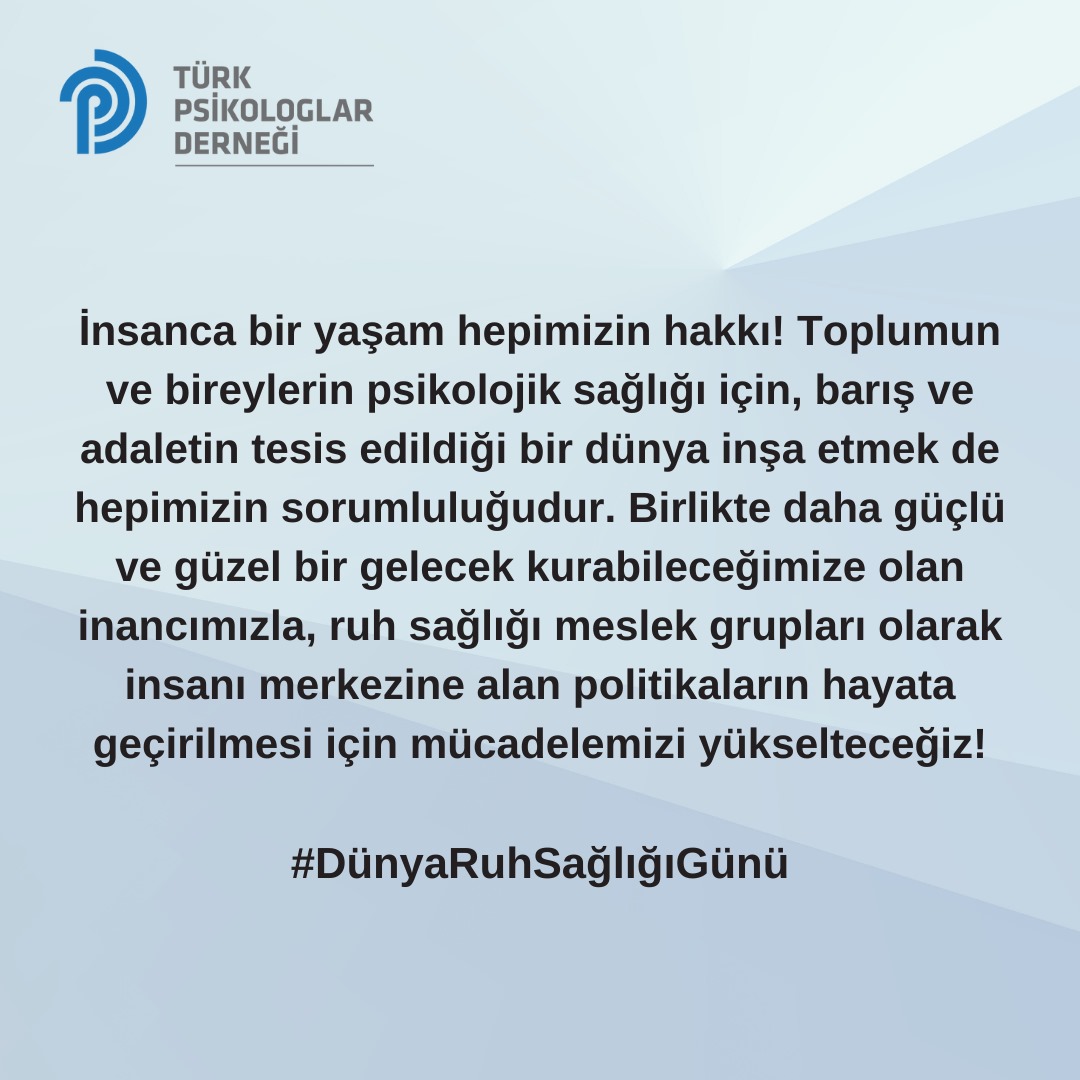 TÜRK PSİKOLOGLAR DERNEĞİ

İnsanca bir yaşam hepimizin hakkı! Toplumun ve bireylerin psikolojik sağlığı için, barış ve adaletin tesis edildiği bir dünya inşa etmek de hepimizin sorumluluğudur. Birlikte daha güçlü ve güzel bir gelecek kurabileceğimize olan inancımızla, ruh sağlığı meslek grupları olarak insanı merkezine alan politikaların hayata geçirilmesi için mücadelemizi yükselteceğiz!

#DünyaRuhSağlığıGünü